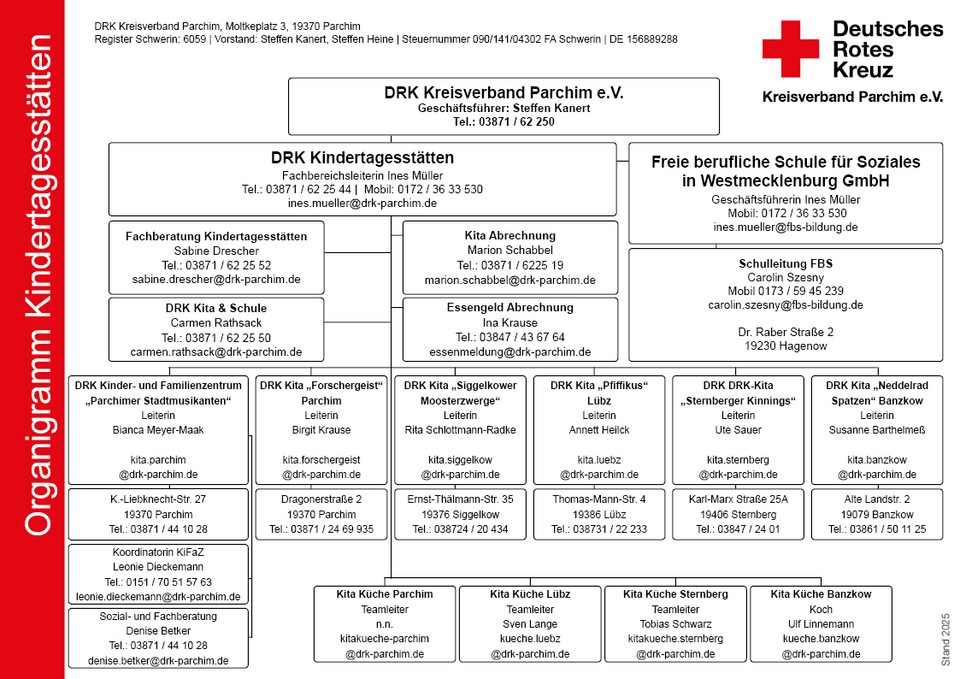 Organigramm Kindertagesstätten

DRK Kreisverband Parchim, Moltkeplatz 3, 19370 Parchim
Register Schwerin: 6059 | Vorstand: Steffen Kanert, Steffen Heine | Steuernummer 090/141/04302 FA Schwerin | DE 156889288

Deutsches Rotes Kreuz
Kreisverband Parchim e.V.

DRK Kreisverband Parchim e.V.
Geschäftsführer: Steffen Kanert
Tel.: 03871 / 62 250

DRK Kindertagesstätten
Fachbereichsleiterin Ines Müller
Tel.: 03871 / 62 25 44 | Mobil: 0172 / 36 33 530
ines.mueller@drk-parchim.de

Freie berufliche Schule für Soziales in Westmecklenburg GmbH
Geschäftsführerin Ines Müller
Mobil: 0172 / 36 33 530
ines.mueller@fbs-bildung.de

Fachberatung Kindertagesstätten
Sabine Drescher
Tel.: 03871 / 62 25 52
sabine.drescher@drk-parchim.de

Kita Abrechnung
Marion Schabbel
Tel.: 03871 / 6225 19
marion.schabbel@drk-parchim.de

Schulleitung FBS
Carolin Szesny
Mobil 0173 / 59 45 239
carolin.szesny@fbs-bildung.de

Dr. Raber Straße 2
19230 Hagenow

DRK Kita & Schule
Carmen Rathsack
Tel.: 03871 / 62 25 50
carmen.rathsack@drk-parchim.de

Essengeld Abrechnung
Ina Krause
Tel.: 03847 / 43 67 64
essenmeldung@drk-parchim.de

DRK Kinder- und Familienzentrum „Parchimer Stadtmusikanten“
Leiterin
Bianca Meyer-Maak
kita.parchim
@drk-parchim.de

K.-Liebknecht-Str. 27
19370 Parchim
Tel.: 03871 / 44 10 28

Koordinatorin KiFaZ
Leonie Dieckemann
Tel.: 0151 / 70 51 57 63
leonie.dieckemann@drk-parchim.de

Sozial- und Fachberatung
Denise Betker
Tel.: 03871 / 44 10 28
denise.betker@drk-parchim.de

DRK Kita „Forschergeist“ Parchim
Leiterin
Birgit Krause
kita.forschergeist
@drk-parchim.de

Dragonerstraße 2
19370 Parchim
Tel.: 03871 / 24 69 935

DRK Kita „Siggelkower Moosterzwerge“
Leiterin
Rita Schlottmann-Radke
kita.siggelkow
@drk-parchim.de

Ernst-Thälmann-Str. 35
19376 Siggelkow
Tel.: 038724 / 20 434

DRK Kita „Pfiffikus“ Lübz
Leiterin
Annett Heilck
kita.luebz
@drk-parchim.de

Thomas-Mann-Str. 4
19386 Lübz
Tel.: 038731 / 22 233

DRK DRK-Kita „Sternberger Kinnings“
Leiterin
Ute Sauer
kita.sternberg
@drk-parchim.de

Karl-Marx Straße 25A
19406 Sternberg
Tel.: 03847 / 24 01

DRK Kita „Neddelrad Spatzen“ Banzkow
Leiterin
Susanne Barthelmeß
kita.banzkow
@drk-parchim.de

Alte Landstr. 2
19079 Banzkow
Tel.: 03861 / 50 11 25

Kita Küche Parchim
Teamleiter
n.n.
kitakueche-parchim
@drk-parchim.de

Kita Küche Lübz
Teamleiter
Sven Lange
kueche.luebz
@drk-parchim.de

Kita Küche Sternberg
Teamleiter
Tobias Schwarz
kitakueche.sternberg
@drk-parchim.de

Kita Küche Banzkow
Koch
Ulf Linnemann
kueche.banzkow
@drk-parchim.de

Stand 2025